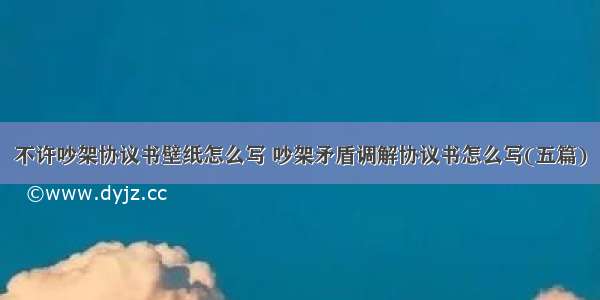 不许吵架协议书壁纸怎么写 吵架矛盾调解协议书怎么写(五篇)

©www.dyjz.cc